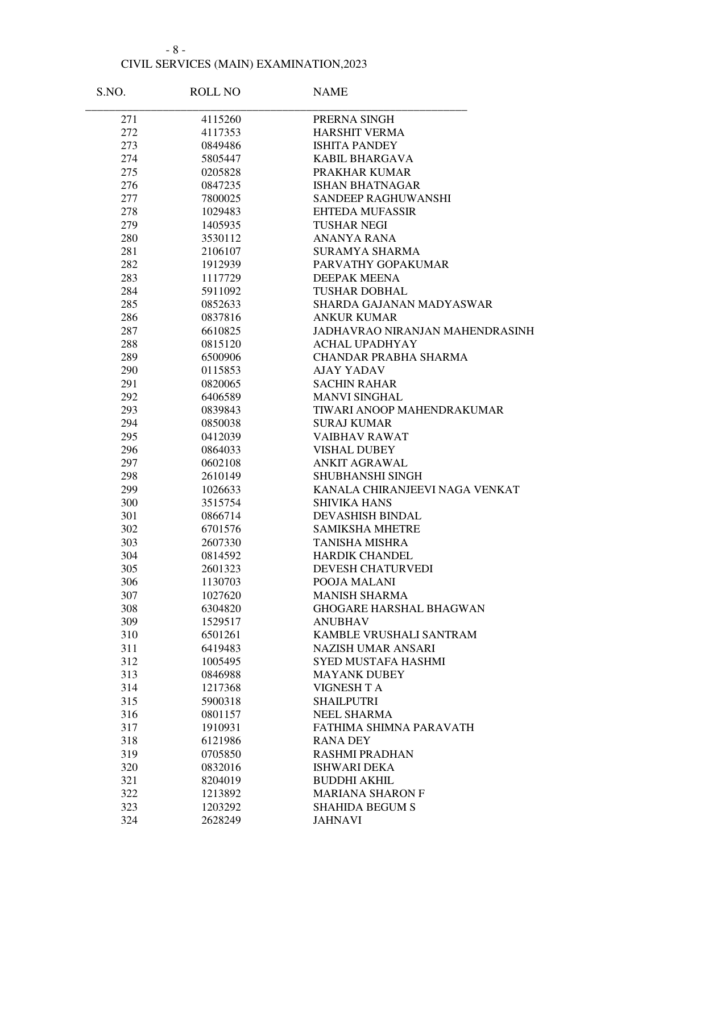 - 8 -
CIVIL SERVICES (MAIN) EXAMINATION,2023

| S.NO. | ROLL NO | NAME |
|---|---|---|
| 271 | 4115260 | PRERNA SINGH |
| 272 | 4117353 | HARSHIT VERMA |
| 273 | 0849486 | ISHITA PANDEY |
| 274 | 5805447 | KABIL BHARGAVA |
| 275 | 0205828 | PRAKHAR KUMAR |
| 276 | 0847235 | ISHAN BHATNAGAR |
| 277 | 7800025 | SANDEEP RAGHUWANSHI |
| 278 | 1029483 | EHTEDA MUFASSIR |
| 279 | 1405935 | TUSHAR NEGI |
| 280 | 3530112 | ANANYA RANA |
| 281 | 2106107 | SURAMYA SHARMA |
| 282 | 1912939 | PARVATHY GOPAKUMAR |
| 283 | 1117729 | DEEPAK MEENA |
| 284 | 5911092 | TUSHAR DOBHAL |
| 285 | 0852633 | SHARDA GAJANAN MADYASWAR |
| 286 | 0837816 | ANKUR KUMAR |
| 287 | 6610825 | JADHAVRAO NIRANJAN MAHENDRASINH |
| 288 | 0815120 | ACHAL UPADHYAY |
| 289 | 6500906 | CHANDAR PRABHA SHARMA |
| 290 | 0115853 | AJAY YADAV |
| 291 | 0820065 | SACHIN RAHAR |
| 292 | 6406589 | MANVI SINGHAL |
| 293 | 0839843 | TIWARI ANOOP MAHENDRAKUMAR |
| 294 | 0850038 | SURAJ KUMAR |
| 295 | 0412039 | VAIBHAV RAWAT |
| 296 | 0864033 | VISHAL DUBEY |
| 297 | 0602108 | ANKIT AGRAWAL |
| 298 | 2610149 | SHUBHANSHI SINGH |
| 299 | 1026633 | KANALA CHIRANJEEVI NAGA VENKAT |
| 300 | 3515754 | SHIVIKA HANS |
| 301 | 0866714 | DEVASHISH BINDAL |
| 302 | 6701576 | SAMIKSHA MHETRE |
| 303 | 2607330 | TANISHA MISHRA |
| 304 | 0814592 | HARDIK CHANDEL |
| 305 | 2601323 | DEVESH CHATURVEDI |
| 306 | 1130703 | POOJA MALANI |
| 307 | 1027620 | MANISH SHARMA |
| 308 | 6304820 | GHOGARE HARSHAL BHAGWAN |
| 309 | 1529517 | ANUBHAV |
| 310 | 6501261 | KAMBLE VRUSHALI SANTRAM |
| 311 | 6419483 | NAZISH UMAR ANSARI |
| 312 | 1005495 | SYED MUSTAFA HASHMI |
| 313 | 0846988 | MAYANK DUBEY |
| 314 | 1217368 | VIGNESH T A |
| 315 | 5900318 | SHAILPUTRI |
| 316 | 0801157 | NEEL SHARMA |
| 317 | 1910931 | FATHIMA SHIMNA PARAVATH |
| 318 | 6121986 | RANA DEY |
| 319 | 0705850 | RASHMI PRADHAN |
| 320 | 0832016 | ISHWARI DEKA |
| 321 | 8204019 | BUDDHI AKHIL |
| 322 | 1213892 | MARIANA SHARON F |
| 323 | 1203292 | SHAHIDA BEGUM S |
| 324 | 2628249 | JAHNAVI |